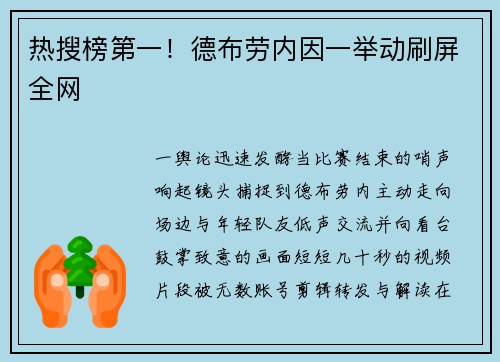 热搜榜第一！德布劳内因一举动刷屏全网

一舆论迅速发酵当比赛结束的哨声响起镜头捕捉到德布劳内主动走向场边与年轻队友低声交流并向看台鼓掌致意的画面短短几十秒的视频片段被无数账号剪辑转发与解读在